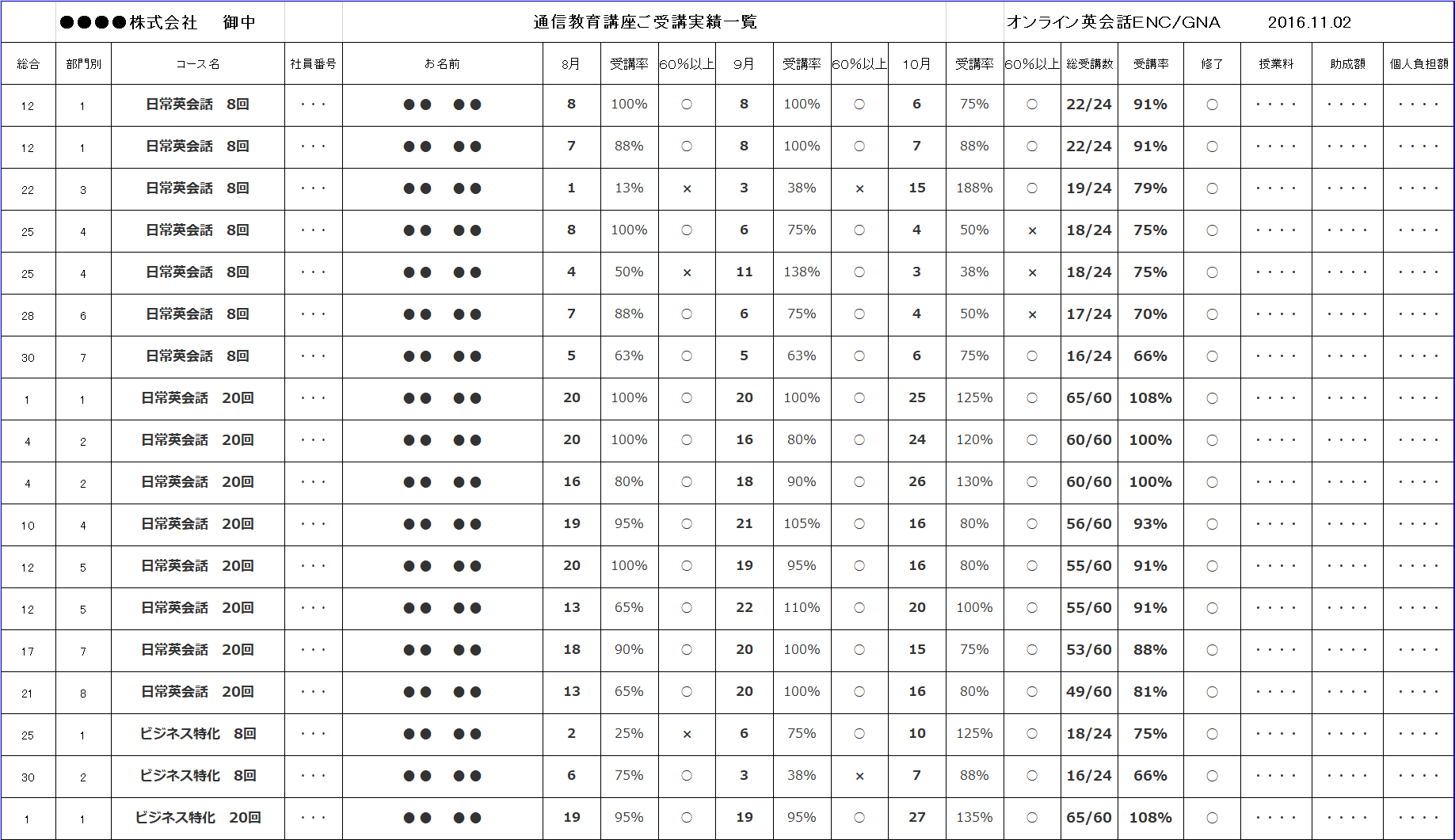 ●●●●株式会社　御中　通信教育講座ご受講実績一覧　オンライン英会話ENC/GNA　2016.11.02

| 総合 | 部門別 | コース名 | 社員番号 | お名前 | 8月 | 受講率 | 60%以上 | 9月 | 受講率 | 60%以上 | 10月 | 受講率 | 60%以上 | 総受講数 | 受講率 | 修了 | 授業料 | 助成額 | 個人負担額 |
|---|---|---|---|---|---|---|---|---|---|---|---|---|---|---|---|---|---|---|---|
| 12 | 1 | 日常英会話　8回 | ・・・ | ●●　●● | 8 | 100% | ○ | 8 | 100% | ○ | 6 | 75% | ○ | 22/24 | 91% | ○ | ・・・・ | ・・・・ | ・・・・ |
| 12 | 1 | 日常英会話　8回 | ・・・ | ●●　●● | 7 | 88% | ○ | 8 | 100% | ○ | 7 | 88% | ○ | 22/24 | 91% | ○ | ・・・・ | ・・・・ | ・・・・ |
| 22 | 3 | 日常英会話　8回 | ・・・ | ●●　●● | 1 | 13% | × | 3 | 38% | × | 15 | 188% | ○ | 19/24 | 79% | ○ | ・・・・ | ・・・・ | ・・・・ |
| 25 | 4 | 日常英会話　8回 | ・・・ | ●●　●● | 8 | 100% | ○ | 6 | 75% | ○ | 4 | 50% | × | 18/24 | 75% | ○ | ・・・・ | ・・・・ | ・・・・ |
| 25 | 4 | 日常英会話　8回 | ・・・ | ●●　●● | 4 | 50% | × | 11 | 138% | ○ | 3 | 38% | × | 18/24 | 75% | ○ | ・・・・ | ・・・・ | ・・・・ |
| 28 | 6 | 日常英会話　8回 | ・・・ | ●●　●● | 7 | 88% | ○ | 6 | 75% | ○ | 4 | 50% | × | 17/24 | 70% | ○ | ・・・・ | ・・・・ | ・・・・ |
| 30 | 7 | 日常英会話　8回 | ・・・ | ●●　●● | 5 | 63% | ○ | 5 | 63% | ○ | 6 | 75% | ○ | 16/24 | 66% | ○ | ・・・・ | ・・・・ | ・・・・ |
| 1 | 1 | 日常英会話　20回 | ・・・ | ●●　●● | 20 | 100% | ○ | 20 | 100% | ○ | 25 | 125% | ○ | 65/60 | 108% | ○ | ・・・・ | ・・・・ | ・・・・ |
| 4 | 2 | 日常英会話　20回 | ・・・ | ●●　●● | 20 | 100% | ○ | 16 | 80% | ○ | 24 | 120% | ○ | 60/60 | 100% | ○ | ・・・・ | ・・・・ | ・・・・ |
| 4 | 2 | 日常英会話　20回 | ・・・ | ●●　●● | 16 | 80% | ○ | 18 | 90% | ○ | 26 | 130% | ○ | 60/60 | 100% | ○ | ・・・・ | ・・・・ | ・・・・ |
| 10 | 4 | 日常英会話　20回 | ・・・ | ●●　●● | 19 | 95% | ○ | 21 | 105% | ○ | 16 | 80% | ○ | 56/60 | 93% | ○ | ・・・・ | ・・・・ | ・・・・ |
| 12 | 5 | 日常英会話　20回 | ・・・ | ●●　●● | 20 | 100% | ○ | 19 | 95% | ○ | 16 | 80% | ○ | 55/60 | 91% | ○ | ・・・・ | ・・・・ | ・・・・ |
| 12 | 5 | 日常英会話　20回 | ・・・ | ●●　●● | 13 | 65% | ○ | 22 | 110% | ○ | 20 | 100% | ○ | 55/60 | 91% | ○ | ・・・・ | ・・・・ | ・・・・ |
| 17 | 7 | 日常英会話　20回 | ・・・ | ●●　●● | 18 | 90% | ○ | 20 | 100% | ○ | 15 | 75% | ○ | 53/60 | 88% | ○ | ・・・・ | ・・・・ | ・・・・ |
| 21 | 8 | 日常英会話　20回 | ・・・ | ●●　●● | 13 | 65% | ○ | 20 | 100% | ○ | 16 | 80% | ○ | 49/60 | 81% | ○ | ・・・・ | ・・・・ | ・・・・ |
| 25 | 1 | ビジネス特化　8回 | ・・・ | ●●　●● | 2 | 25% | × | 6 | 75% | ○ | 10 | 125% | ○ | 18/24 | 75% | ○ | ・・・・ | ・・・・ | ・・・・ |
| 30 | 2 | ビジネス特化　8回 | ・・・ | ●●　●● | 6 | 75% | ○ | 3 | 38% | × | 7 | 88% | ○ | 16/24 | 66% | ○ | ・・・・ | ・・・・ | ・・・・ |
| 1 | 1 | ビジネス特化　20回 | ・・・ | ●●　●● | 19 | 95% | ○ | 19 | 95% | ○ | 27 | 135% | ○ | 65/60 | 108% | ○ | ・・・・ | ・・・・ | ・・・・ |